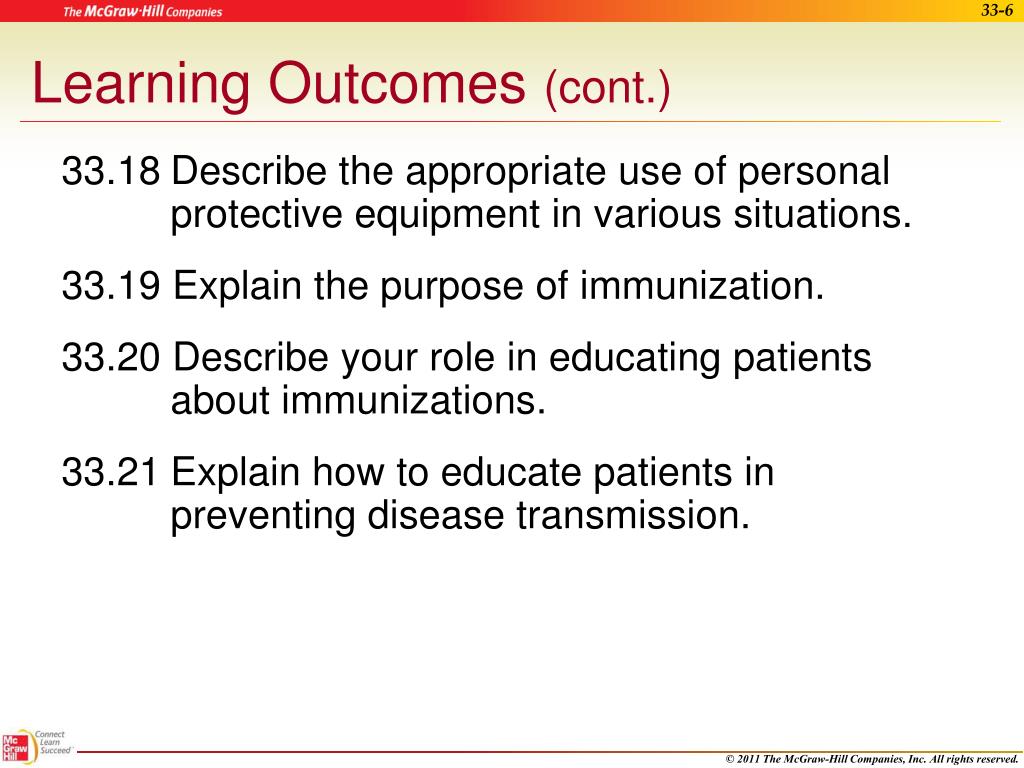 The McGraw-Hill Companies

33-6

Learning Outcomes (cont.)

33.18 Describe the appropriate use of personal protective equipment in various situations.

33.19 Explain the purpose of immunization.

33.20 Describe your role in educating patients about immunizations.

33.21 Explain how to educate patients in preventing disease transmission.

Mc Graw Hill

Connect Learn Succeed

© 2011 The McGraw-Hill Companies, Inc. All rights reserved.